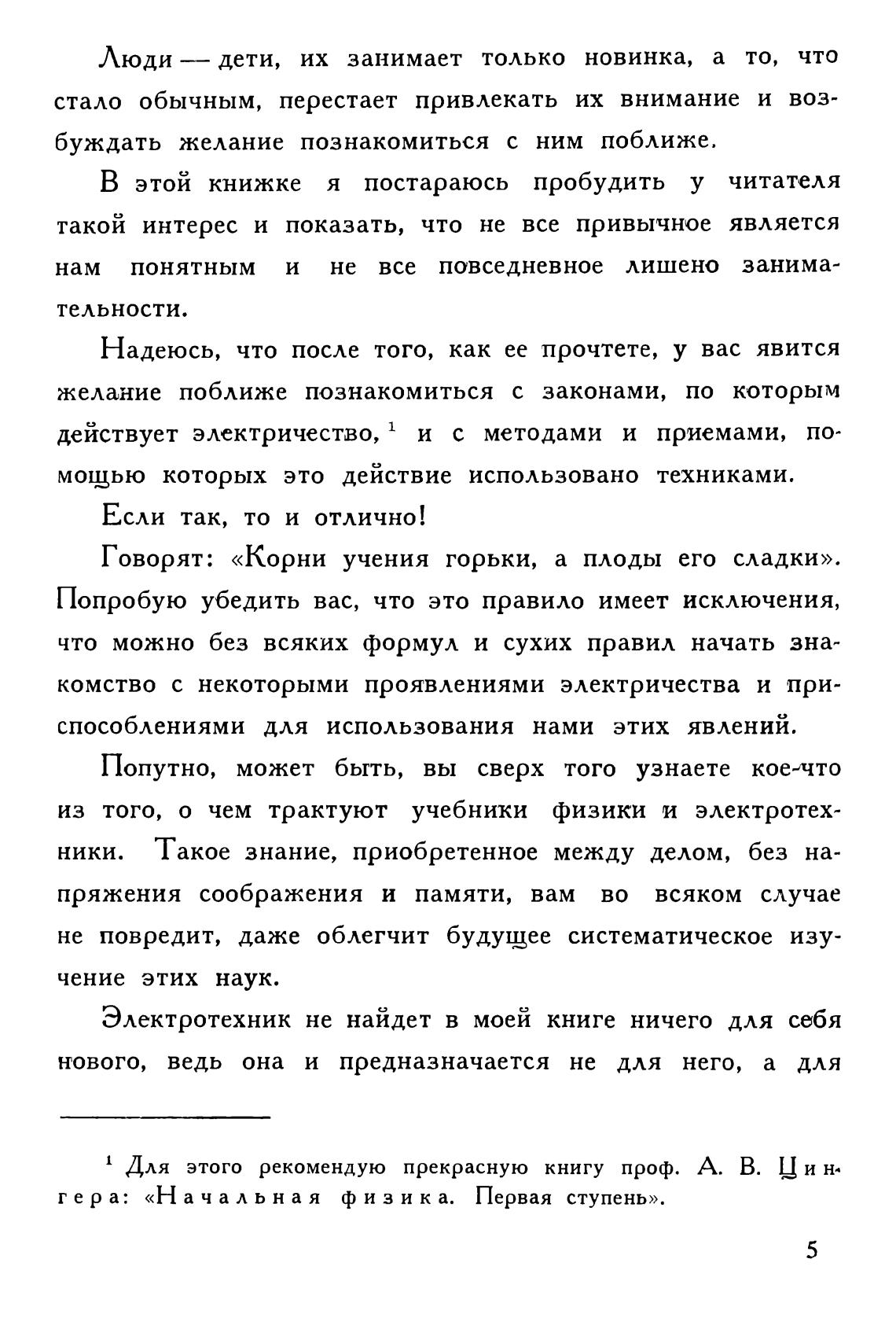 Люди — дети, их занимает только новинка, а то, что стало обычным, перестает привлекать их внимание и возбуждать желание познакомиться с ним поближе.

В этой книжке я постараюсь пробудить у читателя такой интерес и показать, что не все привычное является нам понятным и не все повседневное лишено занимательности.

Надеюсь, что после того, как ее прочтете, у вас явится желание поближе познакомиться с законами, по которым действует электричество, $^1$ и с методами и приемами, помощью которых это действие использовано техниками.

Если так, то и отлично!

Говорят: «Корни учения горьки, а плоды его сладки». Попробую убедить вас, что это правило имеет исключения, что можно без всяких формул и сухих правил начать знакомство с некоторыми проявлениями электричества и приспособлениями для использования нами этих явлений.

Попутно, может быть, вы сверх того узнаете кое-что из того, о чем трактуют учебники физики и электротехники. Такое знание, приобретенное между делом, без напряжения соображения и памяти, вам во всяком случае не повредит, даже облегчит будущее систематическое изучение этих наук.

Электротехник не найдет в моей книге ничего для себя нового, ведь она и предназначается не для него, а для

$^1$ Для этого рекомендую прекрасную книгу проф. А. В. Цингера: «Начальная физика. Первая ступень».

5